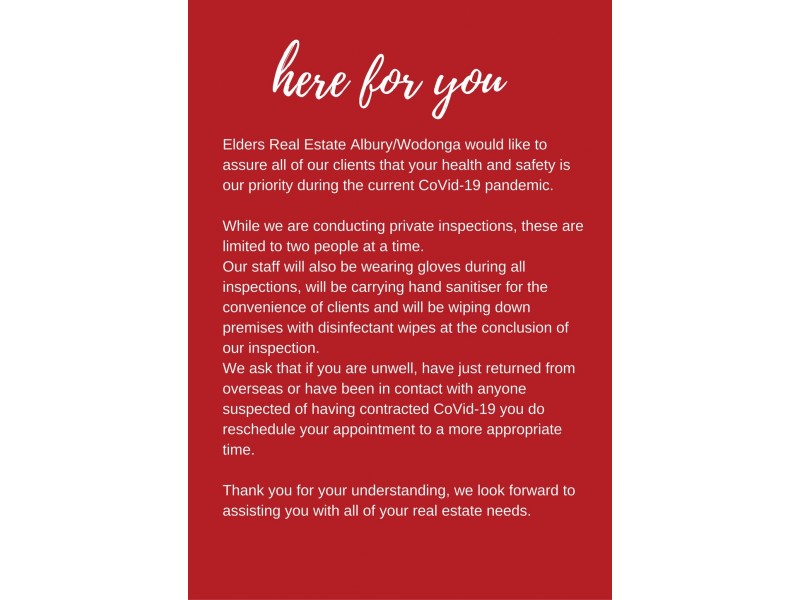 here for you

Elders Real Estate Albury/Wodonga would like to assure all of our clients that your health and safety is our priority during the current CoVid-19 pandemic.

While we are conducting private inspections, these are limited to two people at a time.
Our staff will also be wearing gloves during all inspections, will be carrying hand sanitiser for the convenience of clients and will be wiping down premises with disinfectant wipes at the conclusion of our inspection.
We ask that if you are unwell, have just returned from overseas or have been in contact with anyone suspected of having contracted CoVid-19 you do reschedule your appointment to a more appropriate time.

Thank you for your understanding, we look forward to assisting you with all of your real estate needs.